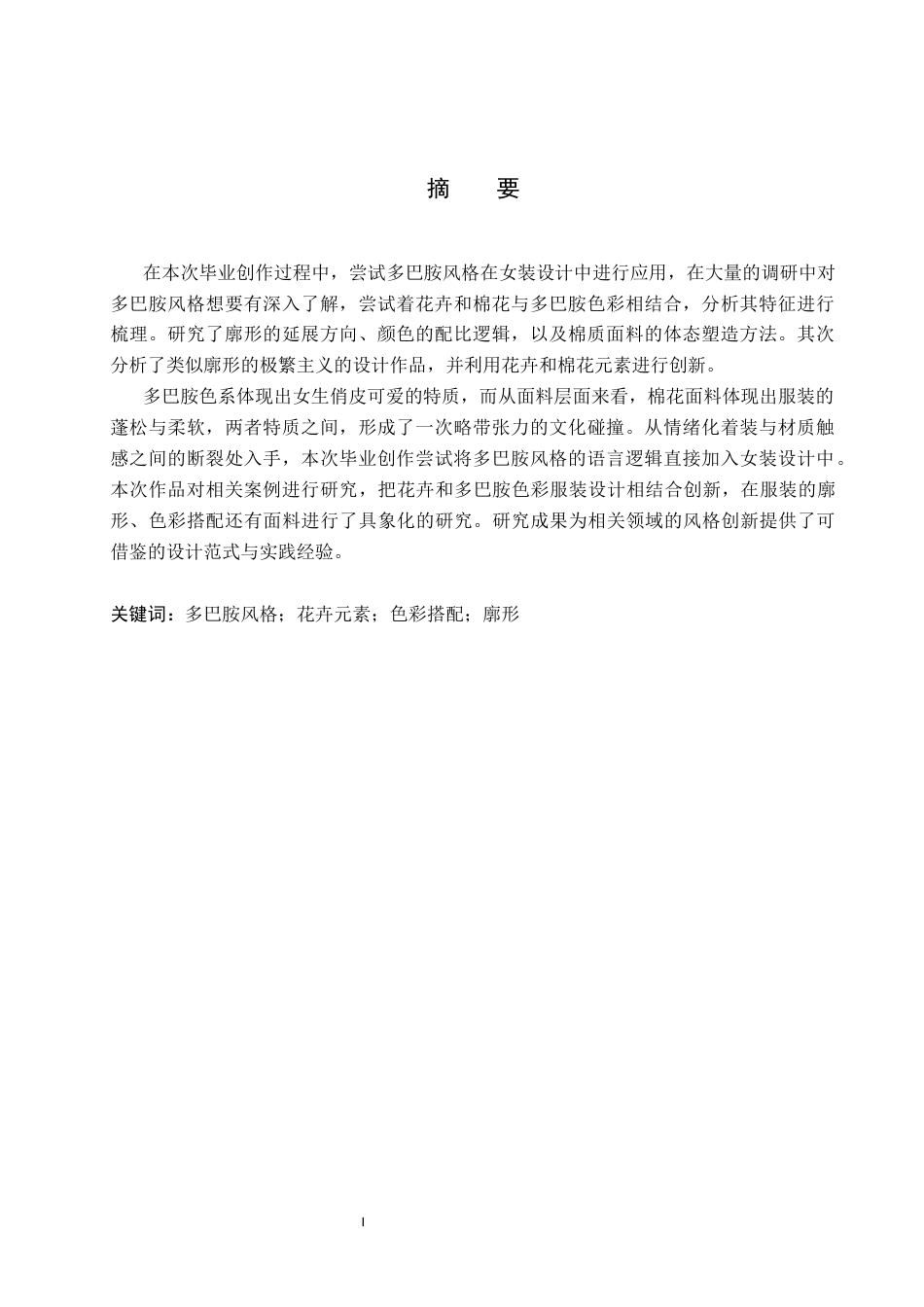 摘 要

在本次毕业创作过程中，尝试多巴胺风格在女装设计中进行应用，在大量的调研中对多巴胺风格想要有深入了解，尝试着花卉和棉花与多巴胺色彩相结合，分析其特征进行梳理。研究了廓形的延展方向、颜色的配比逻辑，以及棉质面料的体态塑造方法。其次分析了类似廓形的极繁主义的设计作品，并利用花卉和棉花元素进行创新。

多巴胺色系体现出女生俏皮可爱的特质，而从面料层面来看，棉花面料体现出服装的蓬松与柔软，两者特质之间，形成了一次略带张力的文化碰撞。从情绪化着装与材质触感之间的断裂处入手，本次毕业创作尝试将多巴胺风格的语言逻辑直接加入女装设计中。本次作品对相关案例进行研究，把花卉和多巴胺色彩服装设计相结合创新，在服装的廓形、色彩搭配还有面料进行了具象化的研究。研究成果为相关领域的风格创新提供了可借鉴的设计范式与实践经验。

关键词：多巴胺风格；花卉元素；色彩搭配；廓形

I